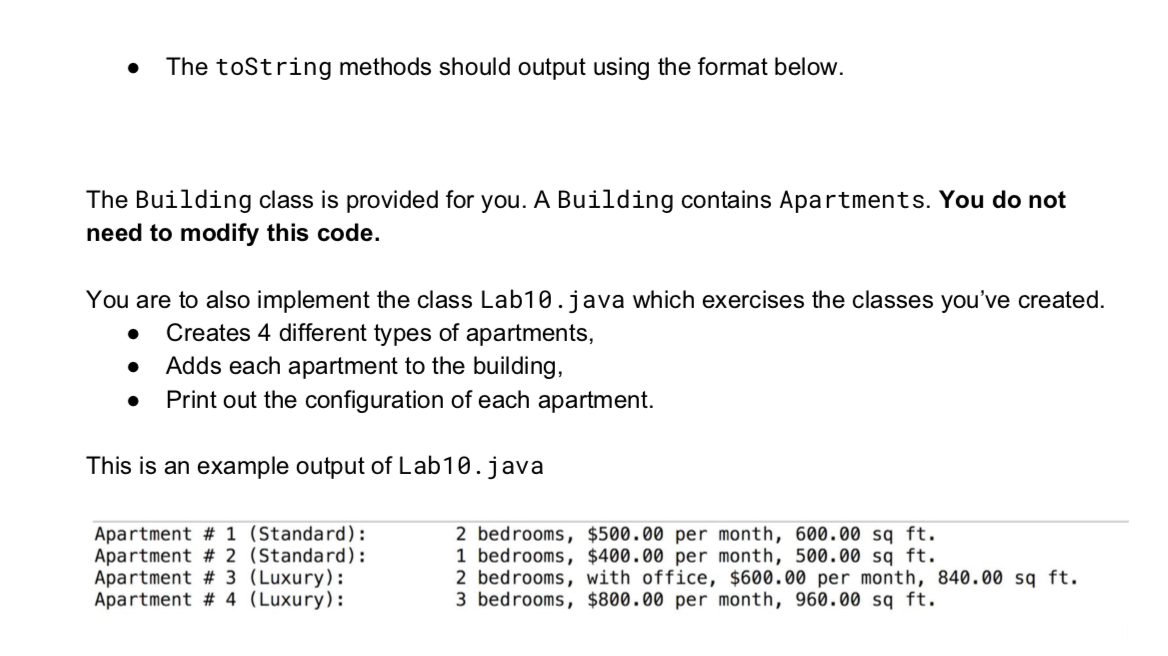 ● The toString methods should output using the format below.

The Building class is provided for you. A Building contains Apartments. **You do not need to modify this code.**

You are to also implement the class Lab10.java which exercises the classes you've created.
● Creates 4 different types of apartments,
● Adds each apartment to the building,
● Print out the configuration of each apartment.

This is an example output of Lab10.java

Apartment # 1 (Standard): 2 bedrooms, \$500.00 per month, 600.00 sq ft.
Apartment # 2 (Standard): 1 bedrooms, \$400.00 per month, 500.00 sq ft.
Apartment # 3 (Luxury): 2 bedrooms, with office, \$600.00 per month, 840.00 sq ft.
Apartment # 4 (Luxury): 3 bedrooms, \$800.00 per month, 960.00 sq ft.